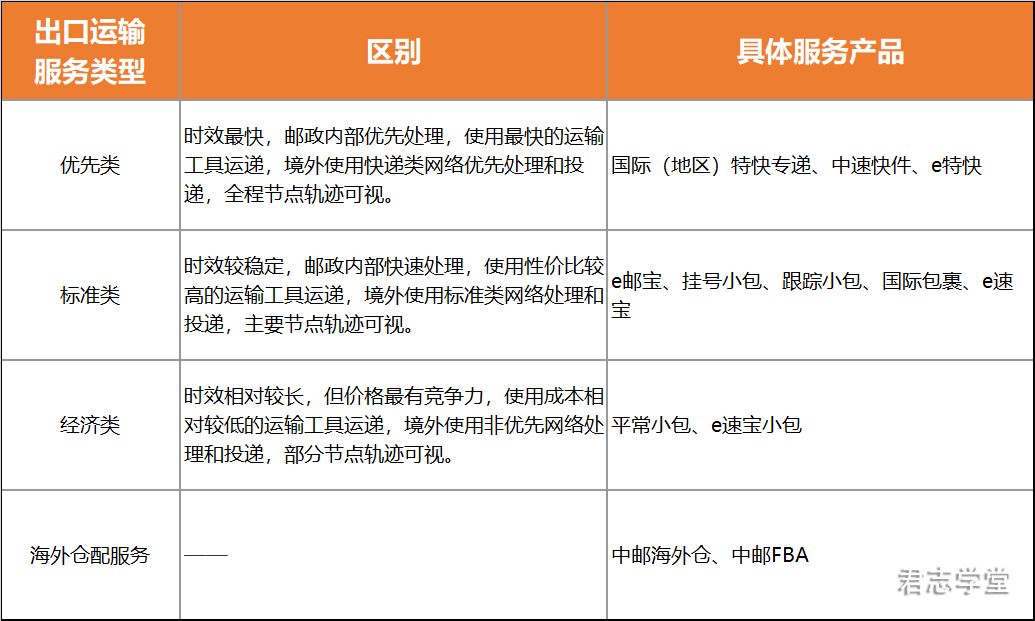 | 出口运输服务类型 | 区别 | 具体服务产品 |
|---|---|---|
| 优先类 | 时效最快，邮政内部优先处理，使用最快的运输工具运递，境外使用快递类网络优先处理和投递，全程节点轨迹可视。 | 国际（地区）特快专递、中速快件、e特快 |
| 标准类 | 时效较稳定，邮政内部快速处理，使用性价比较高的运输工具运递，境外使用标准类网络处理和投递，主要节点轨迹可视。 | e邮宝、挂号小包、跟踪小包、国际包裹、e速宝 |
| 经济类 | 时效相对较长，但价格最有竞争力，使用成本相对较低的运输工具运递，境外使用非优先网络处理和投递，部分节点轨迹可视。 | 平常小包、e速宝小包 |
| 海外仓配服务 | —— | 中邮海外仓、中邮FBA |

君志学堂